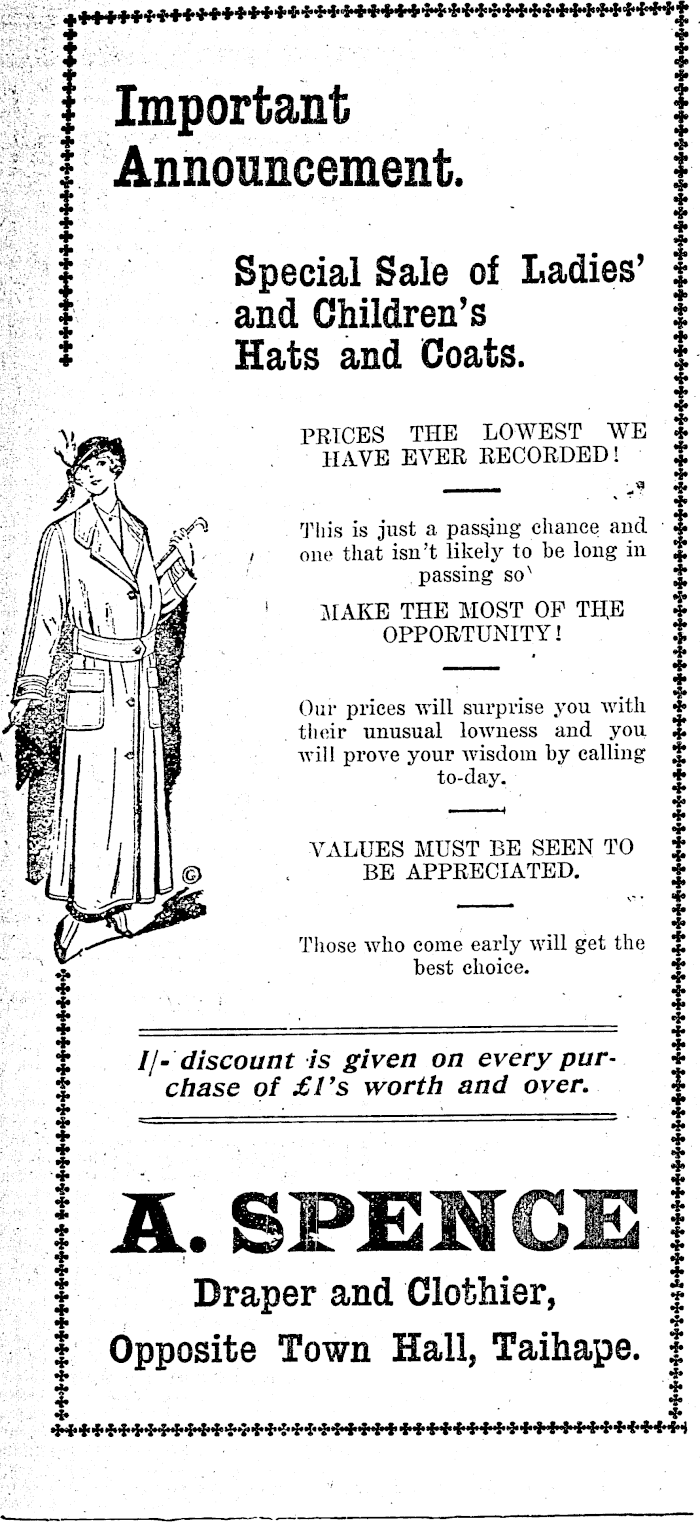 Important Announcement.

Special Sale of Ladies' and Children's Hats and Coats.

PRICES THE LOWEST WE HAVE EVER RECORDED!

This is just a passing chance and one that isn't likely to be long in passing so

MAKE THE MOST OF THE OPPORTUNITY!

Our prices will surprise you with their unusual lowness and you will prove your wisdom by calling to-day.

VALUES MUST BE SEEN TO BE APPRECIATED.

Those who come early will get the best choice.

1/- discount is given on every purchase of £1's worth and over.

A. SPENCE

Draper and Clothier,

Opposite Town Hall, Taihape.